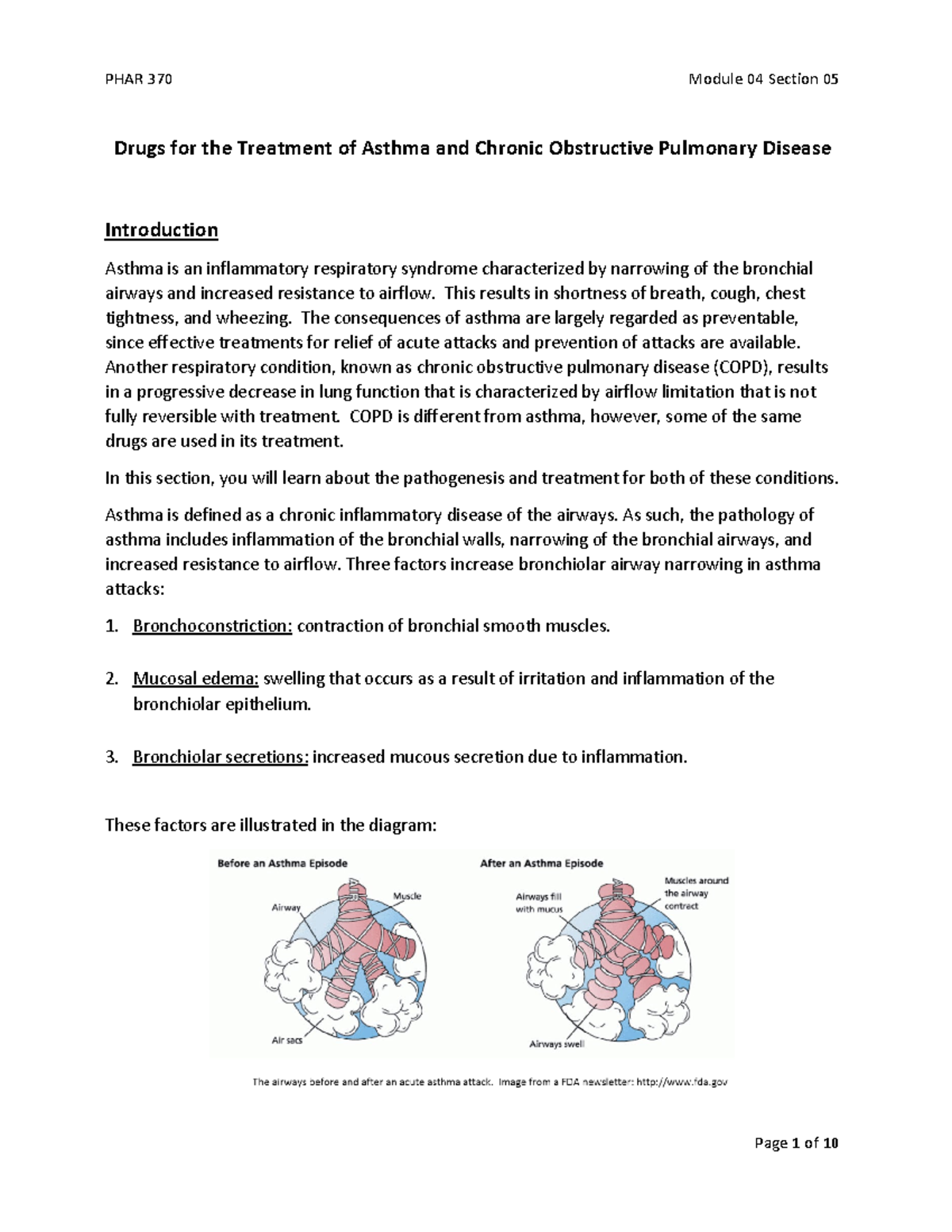 PHAR 370 Module 04 Section 05

Drugs for the Treatment of Asthma and Chronic Obstructive Pulmonary Disease

Introduction

Asthma is an inflammatory respiratory syndrome characterized by narrowing of the bronchial airways and increased resistance to airflow. This results in shortness of breath, cough, chest tightness, and wheezing. The consequences of asthma are largely regarded as preventable, since effective treatments for relief of acute attacks and prevention of attacks are available. Another respiratory condition, known as chronic obstructive pulmonary disease (COPD), results in a progressive decrease in lung function that is characterized by airflow limitation that is not fully reversible with treatment. COPD is different from asthma, however, some of the same drugs are used in its treatment.

In this section, you will learn about the pathogenesis and treatment for both of these conditions.

Asthma is defined as a chronic inflammatory disease of the airways. As such, the pathology of asthma includes inflammation of the bronchial walls, narrowing of the bronchial airways, and increased resistance to airflow. Three factors increase bronchiolar airway narrowing in asthma attacks:

1. Bronchoconstriction: contraction of bronchial smooth muscles.

2. Mucosal edema: swelling that occurs as a result of irritation and inflammation of the bronchiolar epithelium.

3. Bronchiolar secretions: increased mucous secretion due to inflammation.

These factors are illustrated in the diagram:

Before an Asthma Episode

Airway

Muscle

Air sacs

After an Asthma Episode

Airways fill with mucus

Muscles around the airway contract

Airways swell

The airways before and after an acute asthma attack. Image from a FDA newsletter: http://www.fda.gov

Page 1 of 10